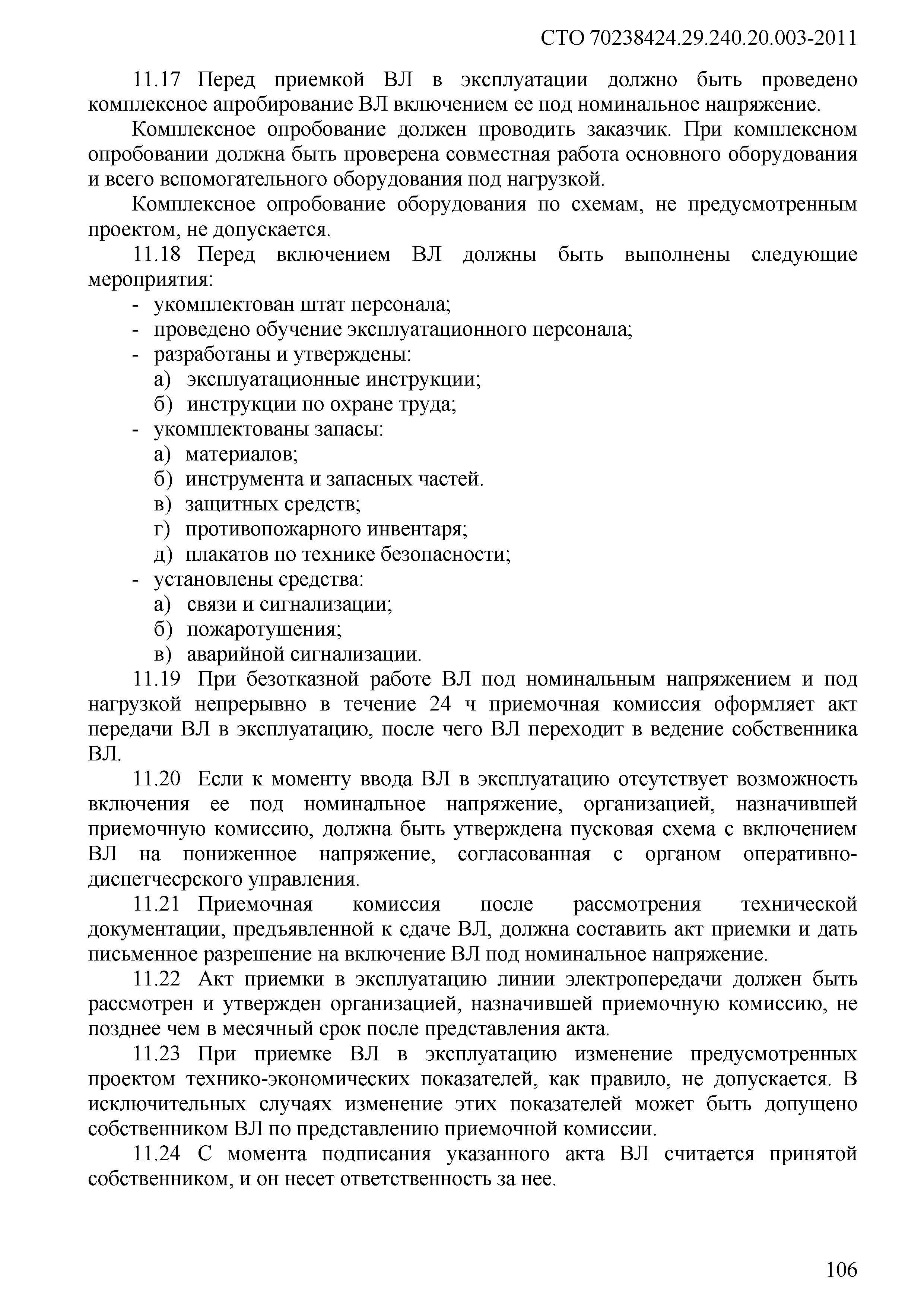 СТО 70238424.29.240.20.003-2011

11.17 Перед приемкой ВЛ в эксплуатации должно быть проведено комплексное апробирование ВЛ включением ее под номинальное напряжение.

Комплексное опробование должен проводить заказчик. При комплексном опробовании должна быть проверена совместная работа основного оборудования и всего вспомогательного оборудования под нагрузкой.

Комплексное опробование оборудования по схемам, не предусмотренным проектом, не допускается.

11.18 Перед включением ВЛ должны быть выполнены следующие мероприятия:

- укомплектован штат персонала;
- проведено обучение эксплуатационного персонала;
- разработаны и утверждены:
  а) эксплуатационные инструкции;
  б) инструкции по охране труда;
- укомплектованы запасы:
  а) материалов;
  б) инструмента и запасных частей.
  в) защитных средств;
  г) противопожарного инвентаря;
  д) плакатов по технике безопасности;
- установлены средства:
  а) связи и сигнализации;
  б) пожаротушения;
  в) аварийной сигнализации.

11.19 При безотказной работе ВЛ под номинальным напряжением и под нагрузкой непрерывно в течение 24 ч приемочная комиссия оформляет акт передачи ВЛ в эксплуатацию, после чего ВЛ переходит в ведение собственника ВЛ.

11.20 Если к моменту ввода ВЛ в эксплуатацию отсутствует возможность включения ее под номинальное напряжение, организацией, назначившей приемочную комиссию, должна быть утверждена пусковая схема с включением ВЛ на пониженное напряжение, согласованная с органом оперативно-диспетчесрского управления.

11.21 Приемочная комиссия после рассмотрения технической документации, предъявленной к сдаче ВЛ, должна составить акт приемки и дать письменное разрешение на включение ВЛ под номинальное напряжение.

11.22 Акт приемки в эксплуатацию линии электропередачи должен быть рассмотрен и утвержден организацией, назначившей приемочную комиссию, не позднее чем в месячный срок после представления акта.

11.23 При приемке ВЛ в эксплуатацию изменение предусмотренных проектом технико-экономических показателей, как правило, не допускается. В исключительных случаях изменение этих показателей может быть допущено собственником ВЛ по представлению приемочной комиссии.

11.24 С момента подписания указанного акта ВЛ считается принятой собственником, и он несет ответственность за нее.

106